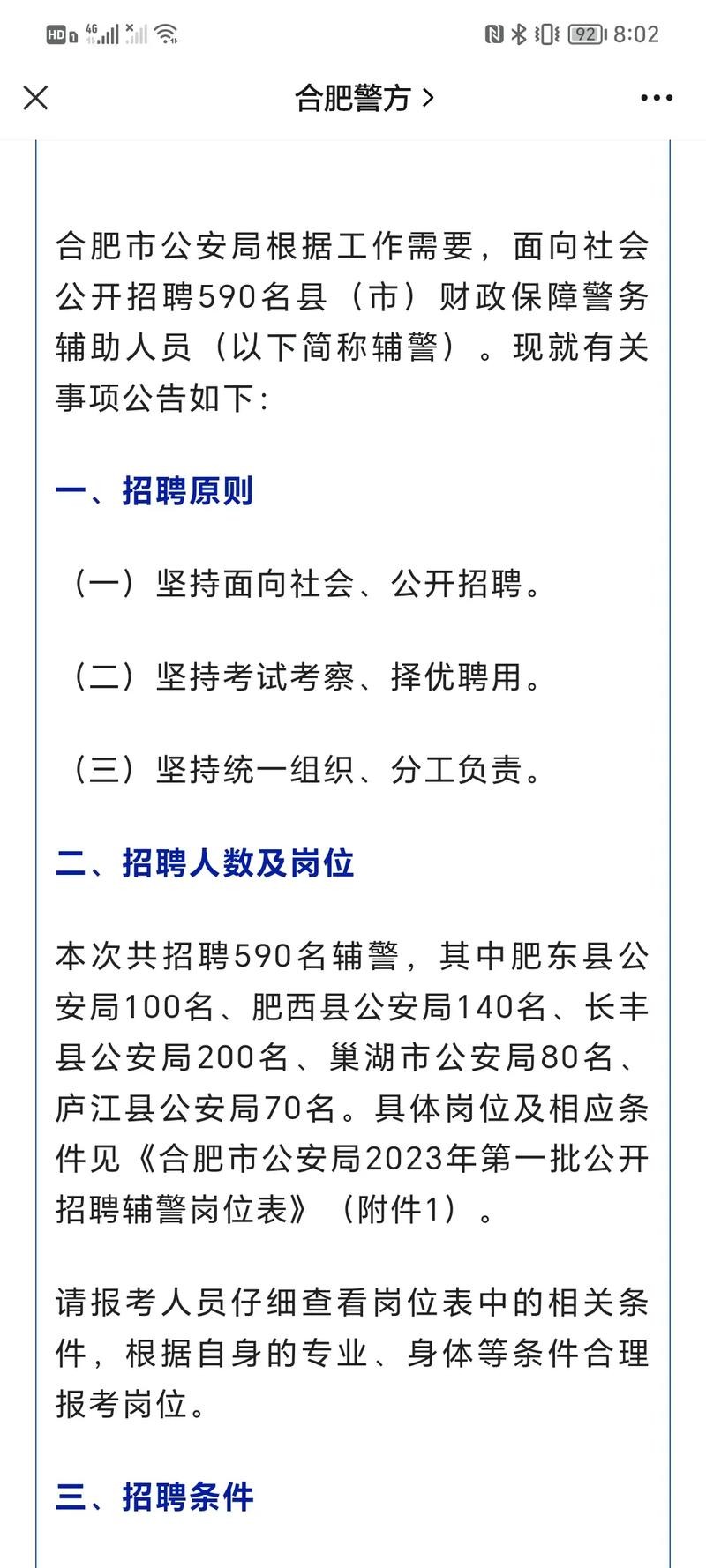 HD 4G 92 8:02

合肥警方 >

合肥市公安局根据工作需要，面向社会公开招聘590名县（市）财政保障警务辅助人员（以下简称辅警）。现就有关事项公告如下：

一、招聘原则

（一）坚持面向社会、公开招聘。

（二）坚持考试考察、择优聘用。

（三）坚持统一组织、分工负责。

二、招聘人数及岗位

本次共招聘590名辅警，其中肥东县公安局100名、肥西县公安局140名、长丰县公安局200名、巢湖市公安局80名、庐江县公安局70名。具体岗位及相应条件见《合肥市公安局2023年第一批公开招聘辅警岗位表》（附件1）。

请报考人员仔细查看岗位表中的相关条件，根据自身的专业、身体等条件合理报考岗位。

三、招聘条件